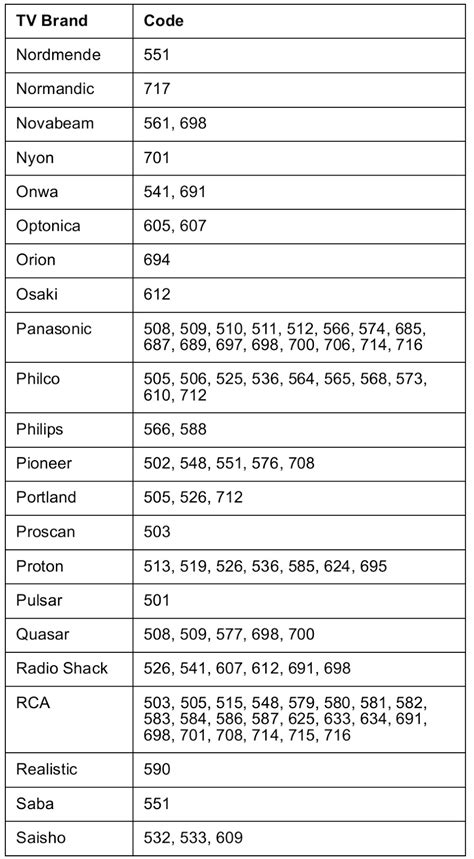 | TV Brand | Code |
|---|---|
| Nordmende | 551 |
| Normandic | 717 |
| Novabeam | 561, 698 |
| Nyon | 701 |
| Onwa | 541, 691 |
| Optonica | 605, 607 |
| Orion | 694 |
| Osaki | 612 |
| Panasonic | 508, 509, 510, 511, 512, 566, 574, 685, 687, 689, 697, 698, 700, 706, 714, 716 |
| Philco | 505, 506, 525, 536, 564, 565, 568, 573, 610, 712 |
| Philips | 566, 588 |
| Pioneer | 502, 548, 551, 576, 708 |
| Portland | 505, 526, 712 |
| Proscan | 503 |
| Proton | 513, 519, 526, 536, 585, 624, 695 |
| Pulsar | 501 |
| Quasar | 508, 509, 577, 698, 700 |
| Radio Shack | 526, 541, 607, 612, 691, 698 |
| RCA | 503, 505, 515, 548, 579, 580, 581, 582, 583, 584, 586, 587, 625, 633, 634, 691, 698, 701, 708, 714, 715, 716 |
| Realistic | 590 |
| Saba | 551 |
| Saisho | 532, 533, 609 |